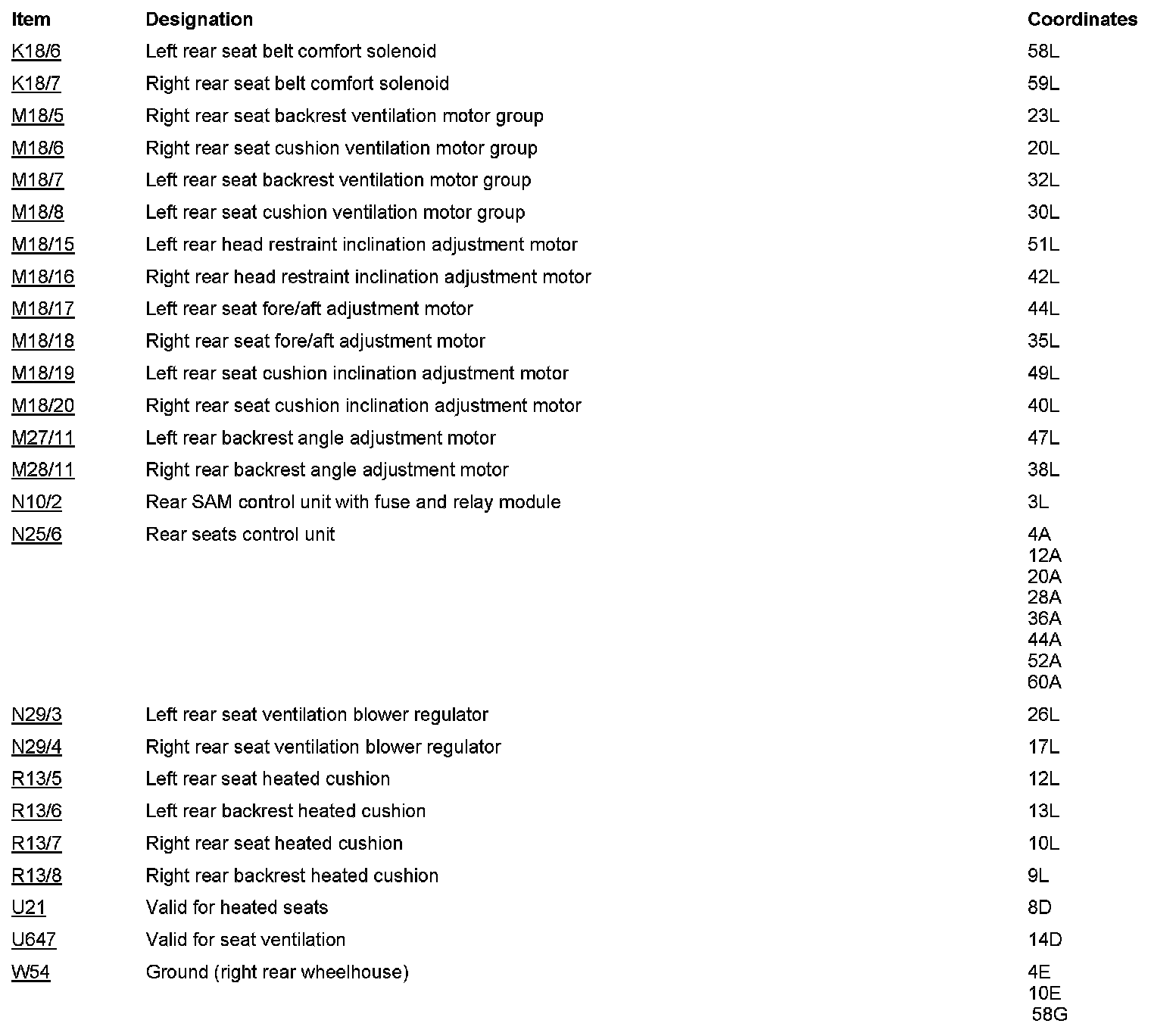 | Item | Designation | Coordinates |
|---|---|---|
| K18/6 | Left rear seat belt comfort solenoid | 58L |
| K18/7 | Right rear seat belt comfort solenoid | 59L |
| M18/5 | Right rear seat backrest ventilation motor group | 23L |
| M18/6 | Right rear seat cushion ventilation motor group | 20L |
| M18/7 | Left rear seat backrest ventilation motor group | 32L |
| M18/8 | Left rear seat cushion ventilation motor group | 30L |
| M18/15 | Left rear head restraint inclination adjustment motor | 51L |
| M18/16 | Right rear head restraint inclination adjustment motor | 42L |
| M18/17 | Left rear seat fore/aft adjustment motor | 44L |
| M18/18 | Right rear seat fore/aft adjustment motor | 35L |
| M18/19 | Left rear seat cushion inclination adjustment motor | 49L |
| M18/20 | Right rear seat cushion inclination adjustment motor | 40L |
| M27/11 | Left rear backrest angle adjustment motor | 47L |
| M28/11 | Right rear backrest angle adjustment motor | 38L |
| N10/2 | Rear SAM control unit with fuse and relay module | 3L |
| N25/6 | Rear seats control unit | 4A 12A 20A 28A 36A 44A 52A 60A |
| N29/3 | Left rear seat ventilation blower regulator | 26L |
| N29/4 | Right rear seat ventilation blower regulator | 17L |
| R13/5 | Left rear seat heated cushion | 12L |
| R13/6 | Left rear backrest heated cushion | 13L |
| R13/7 | Right rear seat heated cushion | 10L |
| R13/8 | Right rear backrest heated cushion | 9L |
| U21 | Valid for heated seats | 8D |
| U647 | Valid for seat ventilation | 14D |
| W54 | Ground (right rear wheelhouse) | 4E 10E 58G |